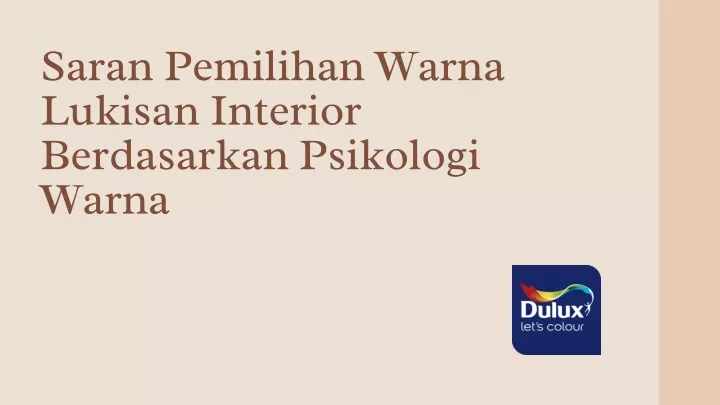 Saran Pemilihan Warna Lukisan Interior Berdasarkan Psikologi Warna

Dulux
let's colour